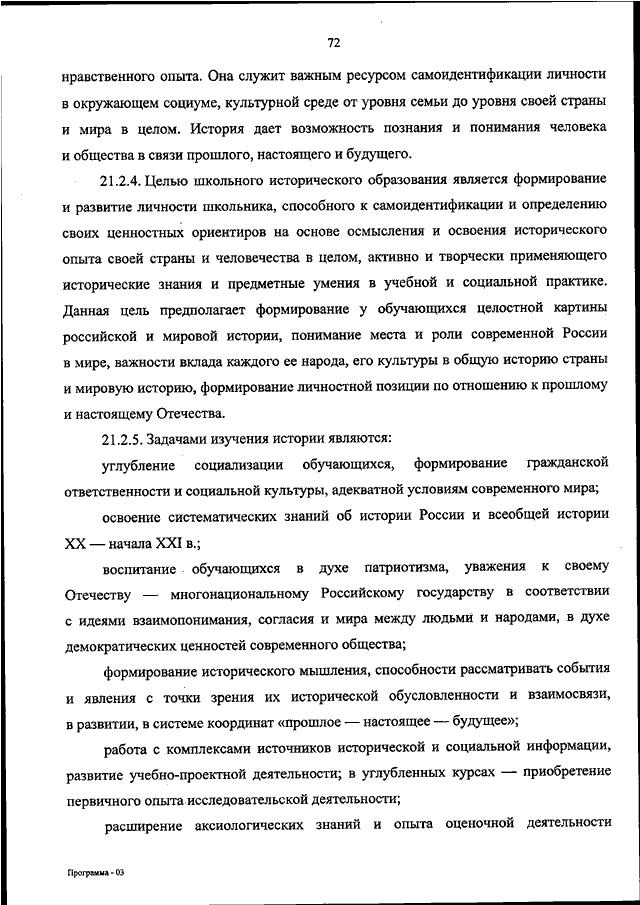 72

нравственного опыта. Она служит важным ресурсом самоидентификации личности в окружающем социуме, культурной среде от уровня семьи до уровня своей страны и мира в целом. История дает возможность познания и понимания человека и общества в связи прошлого, настоящего и будущего.

21.2.4. Целью школьного исторического образования является формирование и развитие личности школьника, способного к самоидентификации и определению своих ценностных ориентиров на основе осмысления и освоения исторического опыта своей страны и человечества в целом, активно и творчески применяющего исторические знания и предметные умения в учебной и социальной практике. Данная цель предполагает формирование у обучающихся целостной картины российской и мировой истории, понимание места и роли современной России в мире, важности вклада каждого ее народа, его культуры в общую историю страны и мировую историю, формирование личностной позиции по отношению к прошлому и настоящему Отечества.

21.2.5. Задачами изучения истории являются:

углубление социализации обучающихся, формирование гражданской ответственности и социальной культуры, адекватной условиям современного мира;

освоение систематических знаний об истории России и всеобщей истории XX — начала XXI в.;

воспитание обучающихся в духе патриотизма, уважения к своему Отечеству — многонациональному Российскому государству в соответствии с идеями взаимопонимания, согласия и мира между людьми и народами, в духе демократических ценностей современного общества;

формирование исторического мышления, способности рассматривать события и явления с точки зрения их исторической обусловленности и взаимосвязи, в развитии, в системе координат «прошлое — настоящее — будущее»;

работа с комплексами источников исторической и социальной информации, развитие учебно-проектной деятельности; в углубленных курсах — приобретение первичного опыта исследовательской деятельности;

расширение аксиологических знаний и опыта оценочной деятельности

Программа - 03